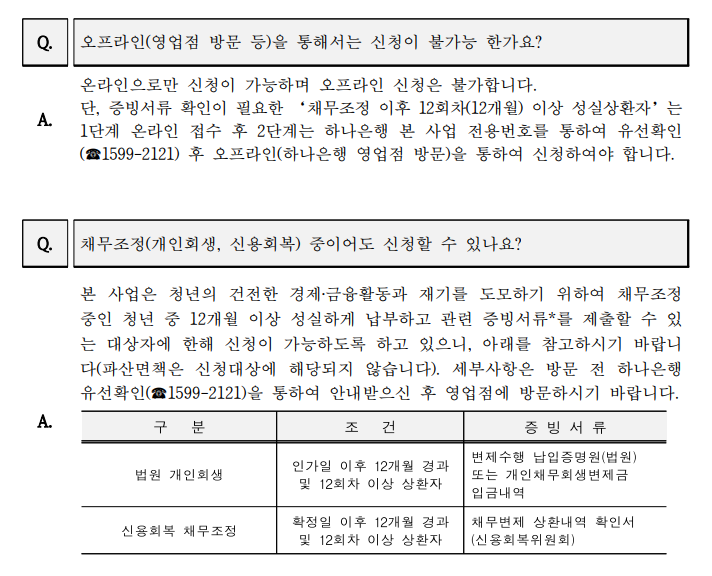 Q. 오프라인(영업점 방문 등)을 통해서는 신청이 불가능 한가요?

A. 온라인으로만 신청이 가능하며 오프라인 신청은 불가합니다.
단, 증빙서류 확인이 필요한 ‘채무조정 이후 12회차(12개월) 이상 성실상환자’는 1단계 온라인 접수 후 2단계는 하나은행 본 사업 전용번호를 통하여 유선확인(☎1599-2121) 후 오프라인(하나은행 영업점 방문)을 통하여 신청하여야 합니다.

Q. 채무조정(개인회생, 신용회복) 중이어도 신청할 수 있나요?

A. 본 사업은 청년의 건전한 경제·금융활동과 재기를 도모하기 위하여 채무조정 중인 청년 중 12개월 이상 성실하게 납부하고 관련 증빙서류*를 제출할 수 있는 대상자에 한해 신청이 가능하도록 하고 있으니, 아래를 참고하시기 바랍니다(파산면책은 신청대상에 해당되지 않습니다). 세부사항은 방문 전 하나은행 유선확인(☎1599-2121)을 통하여 안내받으신 후 영업점에 방문하시기 바랍니다.

| 구 분 | 조 건 | 증 빙 서 류 |
|---|---|---|
| 법원 개인회생 | 인가일 이후 12개월 경과 및 12회차 이상 상환자 | 변제수행 납입증명원(법원) 또는 개인채무회생변제금 입금내역 |
| 신용회복 채무조정 | 확정일 이후 12개월 경과 및 12회차 이상 상환자 | 채무변제 상환내역 확인서 (신용회복위원회) |